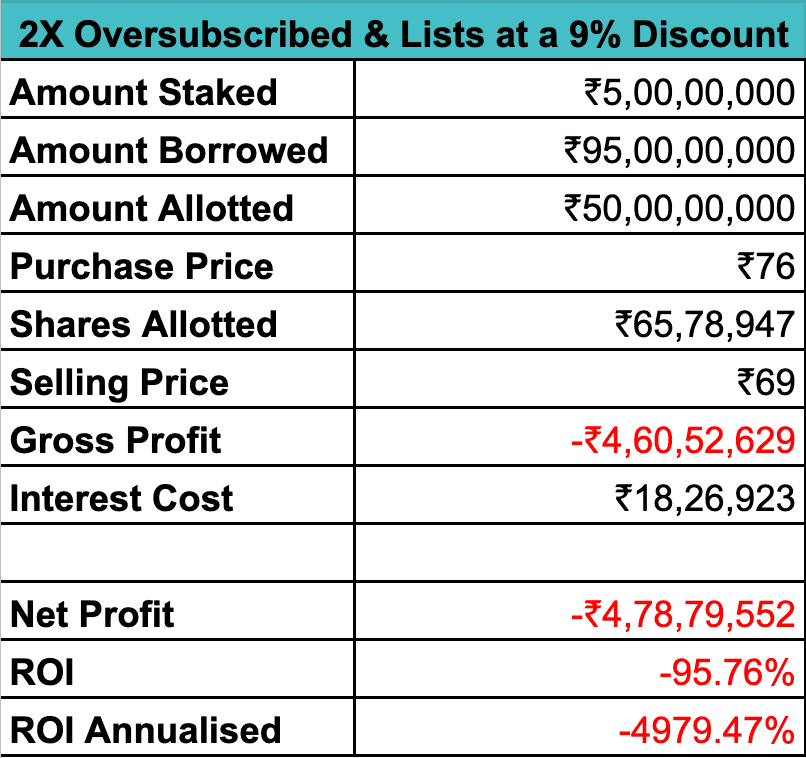 | 2X Oversubscribed & Lists at a 9% Discount | |
|---|---|
| Amount Staked | ₹5,00,00,000 |
| Amount Borrowed | ₹95,00,00,000 |
| Amount Allotted | ₹50,00,00,000 |
| Purchase Price | ₹76 |
| Shares Allotted | ₹65,78,947 |
| Selling Price | ₹69 |
| Gross Profit | -₹4,60,52,629 |
| Interest Cost | ₹18,26,923 |
| | |
| Net Profit | -₹4,78,79,552 |
| ROI | -95.76% |
| ROI Annualised | -4979.47% |